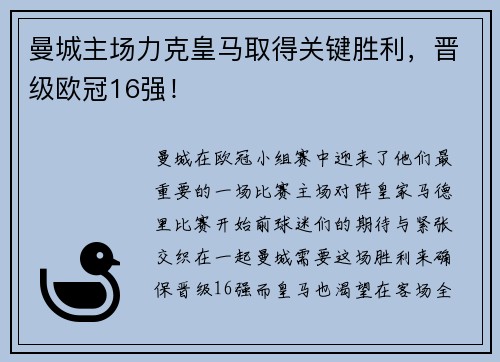 曼城主场力克皇马取得关键胜利，晋级欧冠16强！

曼城在欧冠小组赛中迎来了他们最重要的一场比赛主场对阵皇家马德里比赛开始前球迷们的期待与紧张交织在一起曼城需要这场胜利来确保晋级16强而皇马也渴望在客场全